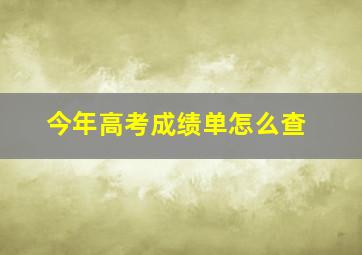 今年高考成绩单怎么查